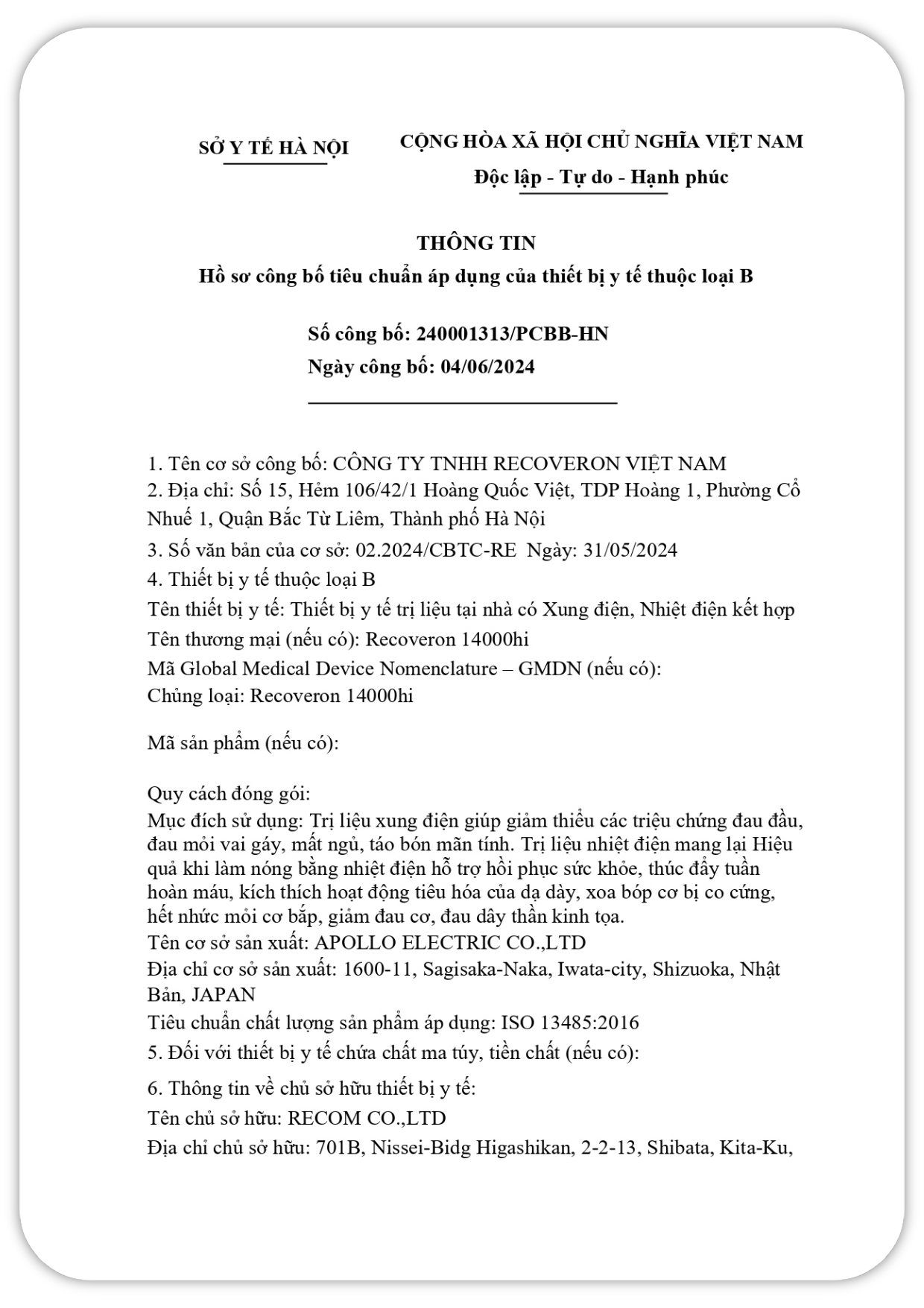 SỞ Y TẾ HÀ NỘI

CỘNG HÒA XÃ HỘI CHỦ NGHĨA VIỆT NAM
Độc lập - Tự do - Hạnh phúc

THÔNG TIN
Hồ sơ công bố tiêu chuẩn áp dụng của thiết bị y tế thuộc loại B

Số công bố: 240001313/PCBB-HN
Ngày công bố: 04/06/2024

1. Tên cơ sở công bố: CÔNG TY TNHH RECOVERON VIỆT NAM
2. Địa chỉ: Số 15, Hẻm 106/42/1 Hoàng Quốc Việt, TDP Hoàng 1, Phường Cổ Nhuế 1, Quận Bắc Từ Liêm, Thành phố Hà Nội
3. Số văn bản của cơ sở: 02.2024/CBTC-RE Ngày: 31/05/2024
4. Thiết bị y tế thuộc loại B
Tên thiết bị y tế: Thiết bị y tế trị liệu tại nhà có Xung điện, Nhiệt điện kết hợp
Tên thương mại (nếu có): Recoveron 14000hi
Mã Global Medical Device Nomenclature – GMDN (nếu có):
Chủng loại: Recoveron 14000hi

Mã sản phẩm (nếu có):

Quy cách đóng gói:
Mục đích sử dụng: Trị liệu xung điện giúp giảm thiểu các triệu chứng đau đầu, đau mỏi vai gáy, mất ngủ, táo bón mãn tính. Trị liệu nhiệt điện mang lại Hiệu quả khi làm nóng bằng nhiệt điện hỗ trợ hồi phục sức khỏe, thúc đẩy tuần hoàn máu, kích thích hoạt động tiêu hóa của dạ dày, xoa bóp cơ bị co cứng, hết nhức mỏi cơ bắp, giảm đau cơ, đau dây thần kinh tọa.
Tên cơ sở sản xuất: APOLLO ELECTRIC CO.,LTD
Địa chỉ cơ sở sản xuất: 1600-11, Sagisaka-Naka, Iwata-city, Shizuoka, Nhật Bản, JAPAN
Tiêu chuẩn chất lượng sản phẩm áp dụng: ISO 13485:2016
5. Đối với thiết bị y tế chứa chất ma túy, tiền chất (nếu có):
6. Thông tin về chủ sở hữu thiết bị y tế:
Tên chủ sở hữu: RECOM CO.,LTD
Địa chỉ chủ sở hữu: 701B, Nissei-Bidg Higashikan, 2-2-13, Shibata, Kita-Ku,